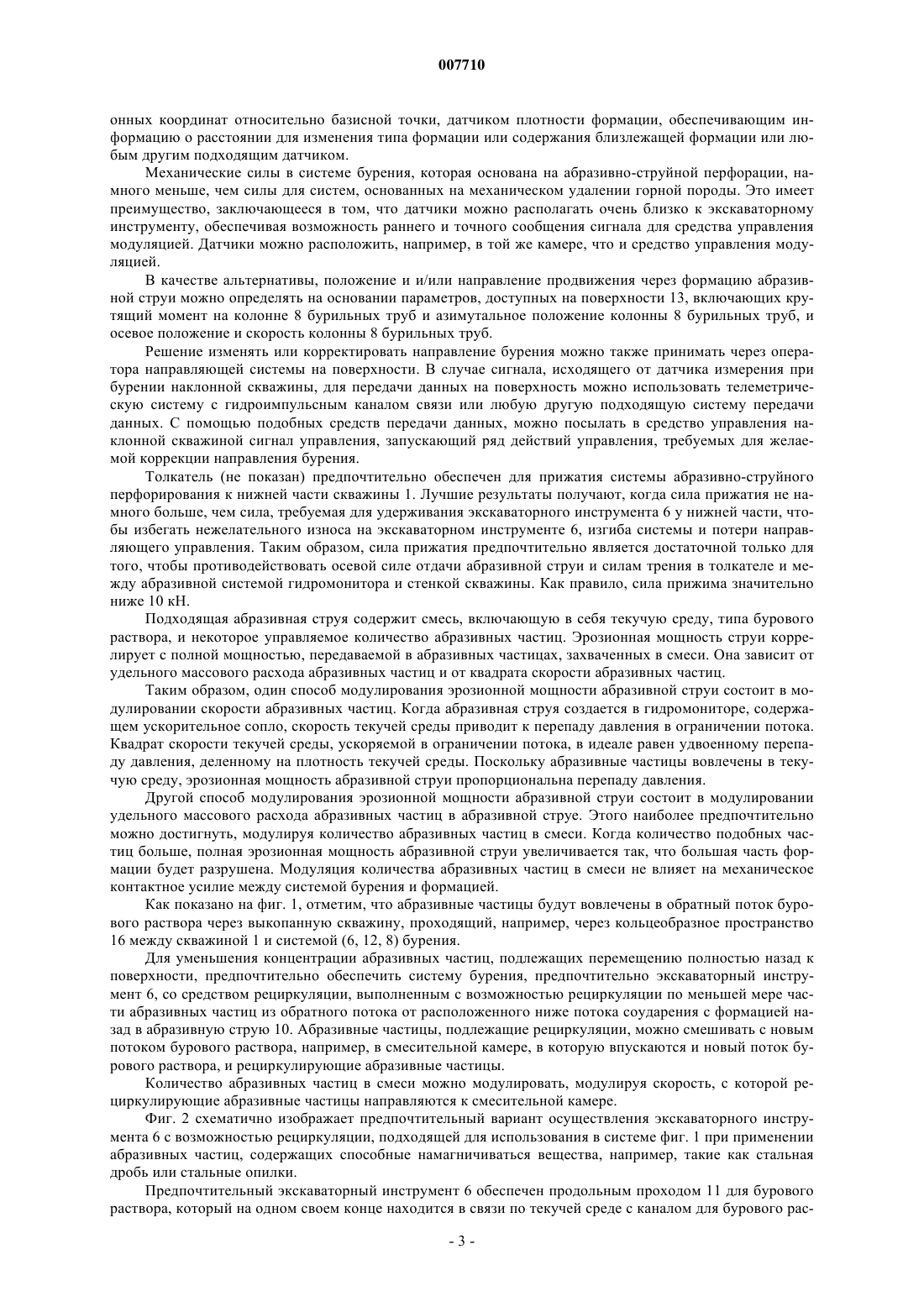 007710

онных координат относительно базисной точки, датчиком плотности формации, обеспечивающим информацию о расстоянии для изменения типа формации или содержания близлежащей формации или любым другим подходящим датчиком.

Механические силы в системе бурения, которая основана на абразивно-струйной перфорации, намного меньше, чем силы для систем, основанных на механическом удалении горной породы. Это имеет преимущество, заключающееся в том, что датчики можно располагать очень близко к экскаваторному инструменту, обеспечивая возможность раннего и точного сообщения сигнала для средства управления модуляцией. Датчики можно расположить, например, в той же камере, что и средство управления модуляцией.

В качестве альтернативы, положение и и/или направление продвижения через формацию абразивной струи можно определять на основании параметров, доступных на поверхности 13, включающих крутящий момент на колонне 8 бурильных труб и азимутальное положение колонны 8 бурильных труб, и осевое положение и скорость колонны 8 бурильных труб.

Решение изменять или корректировать направление бурения можно также принимать через оператора направляющей системы на поверхности. В случае сигнала, исходящего от датчика измерения при бурении наклонной скважины, для передачи данных на поверхность можно использовать телеметрическую систему с гидроимпульсным каналом связи или любую другую подходящую систему передачи данных. С помощью подобных средств передачи данных, можно посылать в средство управления наклонной скважиной сигнал управления, запускающий ряд действий управления, требуемых для желаемой коррекции направления бурения.

Толкатель (не показан) предпочтительно обеспечен для прижатия системы абразивно-струйного перфорирования к нижней части скважины 1. Лучшие результаты получают, когда сила прижатия не намного больше, чем сила, требуемая для удерживания экскаваторного инструмента 6 у нижней части, чтобы избегать нежелательного износа на экскаваторном инструменте 6, изгиба системы и потери направляющего управления. Таким образом, сила прижатия предпочтительно является достаточной только для того, чтобы противодействовать осевой силе отдачи абразивной струи и силам трения в толкателе и между абразивной системой гидромонитора и стенкой скважины. Как правило, сила прижима значительно ниже 10 кН.

Подходящая абразивная струя содержит смесь, включающую в себя текучую среду, типа бурового раствора, и некоторое управляемое количество абразивных частиц. Эрозионная мощность струи коррелирует с полной мощностью, передаваемой в абразивных частицах, захваченных в смеси. Она зависит от удельного массового расхода абразивных частиц и от квадрата скорости абразивных частиц.

Таким образом, один способ модулирования эрозионной мощности абразивной струи состоит в модулировании скорости абразивных частиц. Когда абразивная струя создается в гидромониторе, содержащем ускорительное сопло, скорость текучей среды приводит к перепаду давления в ограничении потока. Квадрат скорости текучей среды, ускоряемой в ограничении потока, в идеале равен удвоенному перепаду давления, деленному на плотность текучей среды. Поскольку абразивные частицы вовлечены в текучую среду, эрозионная мощность абразивной струи пропорциональна перепаду давления.

Другой способ модулирования эрозионной мощности абразивной струи состоит в модулировании удельного массового расхода абразивных частиц в абразивной струе. Этого наиболее предпочтительно можно достигнуть, модулируя количество абразивных частиц в смеси. Когда количество подобных частиц больше, полная эрозионная мощность абразивной струи увеличивается так, что большая часть формации будет разрушена. Модуляция количества абразивных частиц в смеси не влияет на механическое контактное усилие между системой бурения и формацией.

Как показано на фиг. 1, отметим, что абразивные частицы будут вовлечены в обратный поток бурового раствора через выкопанную скважину, проходящий, например, через кольцеобразное пространство 16 между скважиной 1 и системой (6, 12, 8) бурения.

Для уменьшения концентрации абразивных частиц, подлежащих перемещению полностью назад к поверхности, предпочтительно обеспечить систему бурения, предпочтительно экскаваторный инструмент 6, со средством рециркуляции, выполненным с возможностью рециркуляции по меньшей мере части абразивных частиц из обратного потока от расположенного ниже потока соударения с формацией назад в абразивную струю 10. Абразивные частицы, подлежащие рециркуляции, можно смешивать с новым потоком бурового раствора, например, в смесительной камере, в которую впускаются и новый поток бурового раствора, и рециркулирующие абразивные частицы.

Количество абразивных частиц в смеси можно модулировать, модулируя скорость, с которой рециркулирующие абразивные частицы направляются к смесительной камере.

Фиг. 2 схематично изображает предпочтительный вариант осуществления экскаваторного инструмента 6 с возможностью рециркуляции, подходящей для использования в системе фиг. 1 при применении абразивных частиц, содержащих способные намагничиваться вещества, например, такие как стальная дробь или стальные опилки.

Предпочтительный экскаваторный инструмент 6 обеспечен продольным проходом 11 для бурового раствора, который на одном своем конце находится в связи по текучей среде с каналом для бурового рас-

- 3 -